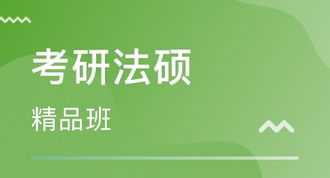 考研法硕

精品班